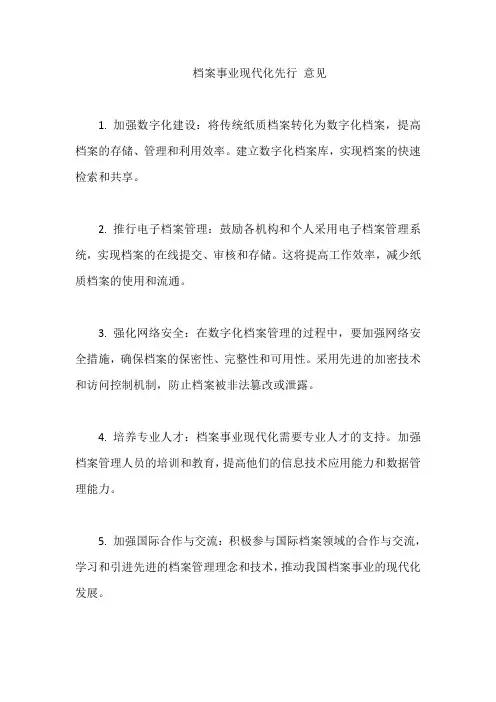 档案事业现代化先行 意见

1. 加强数字化建设：将传统纸质档案转化为数字化档案，提高档案的存储、管理和利用效率。建立数字化档案库，实现档案的快速检索和共享。

2. 推行电子档案管理：鼓励各机构和个人采用电子档案管理系统，实现档案的在线提交、审核和存储。这将提高工作效率，减少纸质档案的使用和流通。

3. 强化网络安全：在数字化档案管理的过程中，要加强网络安全措施，确保档案的保密性、完整性和可用性。采用先进的加密技术和访问控制机制，防止档案被非法篡改或泄露。

4. 培养专业人才：档案事业现代化需要专业人才的支持。加强档案管理人员的培训和教育，提高他们的信息技术应用能力和数据管理能力。

5. 加强国际合作与交流：积极参与国际档案领域的合作与交流，学习和引进先进的档案管理理念和技术，推动我国档案事业的现代化发展。